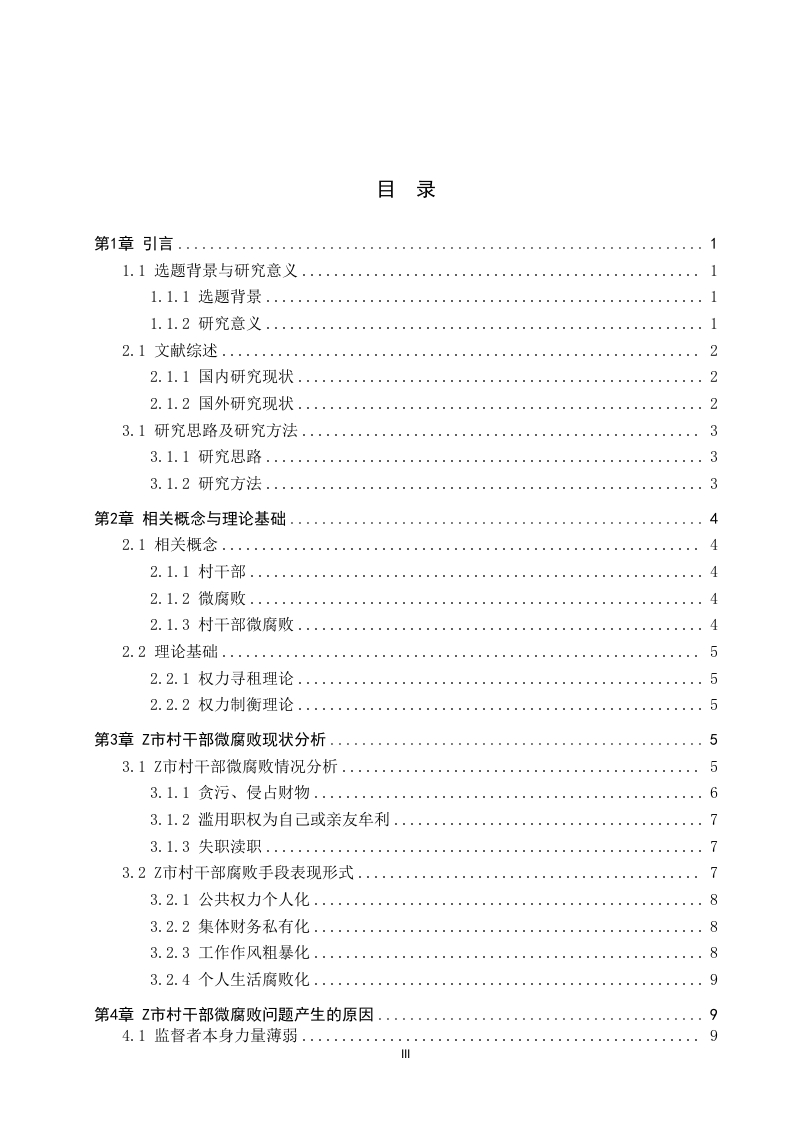 目　录

第1章 引言 ........ 1
1.1 选题背景与研究意义 ........ 1
1.1.1 选题背景 ........ 1
1.1.2 研究意义 ........ 1
2.1 文献综述 ........ 2
2.1.1 国内研究现状 ........ 2
2.1.2 国外研究现状 ........ 2
3.1 研究思路及研究方法 ........ 3
3.1.1 研究思路 ........ 3
3.1.2 研究方法 ........ 3

第2章 相关概念与理论基础 ........ 4
2.1 相关概念 ........ 4
2.1.1 村干部 ........ 4
2.1.2 微腐败 ........ 4
2.1.3 村干部微腐败 ........ 4
2.2 理论基础 ........ 5
2.2.1 权力寻租理论 ........ 5
2.2.2 权力制衡理论 ........ 5

第3章 Z市村干部微腐败现状分析 ........ 5
3.1 Z市村干部微腐败情况分析 ........ 5
3.1.1 贪污、侵占财物 ........ 6
3.1.2 滥用职权为自己或亲友牟利 ........ 7
3.1.3 失职渎职 ........ 7
3.2 Z市村干部腐败手段表现形式 ........ 7
3.2.1 公共权力个人化 ........ 8
3.2.2 集体财务私有化 ........ 8
3.2.3 工作作风粗暴化 ........ 8
3.2.4 个人生活腐败化 ........ 9

第4章 Z市村干部微腐败问题产生的原因 ........ 9
4.1 监督者本身力量薄弱 ........ 9

III